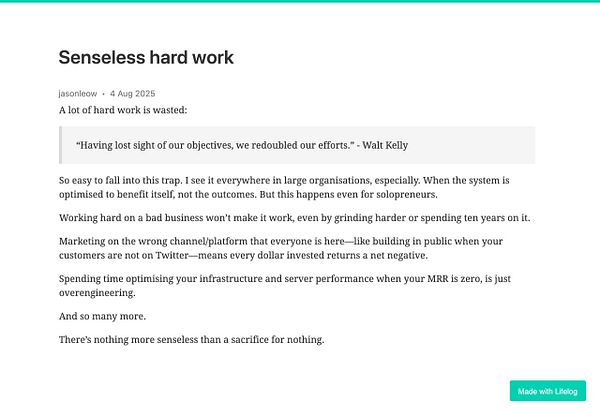 Senseless hard work

jasonleow • 4 Aug 2025

A lot of hard work is wasted:

“Having lost sight of our objectives, we redoubled our efforts.” - Walt Kelly

So easy to fall into this trap. I see it everywhere in large organisations, especially. When the system is optimised to benefit itself, not the outcomes. But this happens even for solopreneurs.

Working hard on a bad business won’t make it work, even by grinding harder or spending ten years on it.

Marketing on the wrong channel/platform that everyone is here—like building in public when your customers are not on Twitter—means every dollar invested returns a net negative.

Spending time optimising your infrastructure and server performance when your MRR is zero, is just overengineering.

And so many more.

There’s nothing more senseless than a sacrifice for nothing.

Made with Lifelog